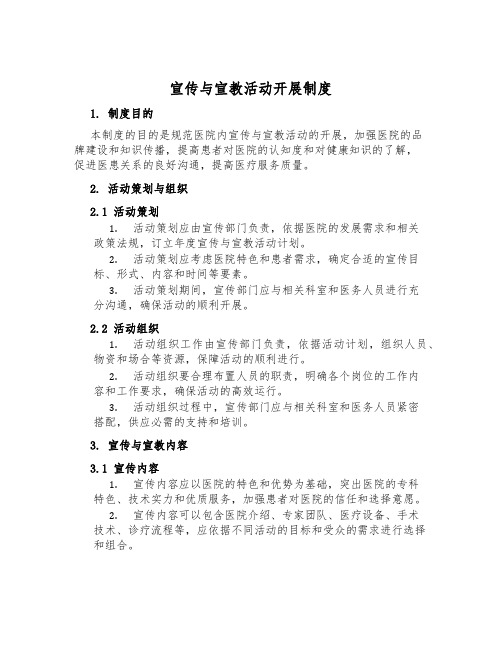 宣传与宣教活动开展制度

1. 制度目的

本制度的目的是规范医院内宣传与宣教活动的开展，加强医院的品牌建设和知识传播，提高患者对医院的认知度和对健康知识的了解，促进医患关系的良好沟通，提高医疗服务质量。

2. 活动策划与组织

2.1 活动策划

1. 活动策划应由宣传部门负责，依据医院的发展需求和相关政策法规，订立年度宣传与宣教活动计划。

2. 活动策划应考虑医院特色和患者需求，确定合适的宣传目标、形式、内容和时间等要素。

3. 活动策划期间，宣传部门应与相关科室和医务人员进行充分沟通，确保活动的顺利开展。

2.2 活动组织

1. 活动组织工作由宣传部门负责，依据活动计划，组织人员、物资和场合等资源，保障活动的顺利进行。

2. 活动组织要合理布置人员的职责，明确各个岗位的工作内容和工作要求，确保活动的高效运行。

3. 活动组织过程中，宣传部门应与相关科室和医务人员紧密搭配，供应必需的支持和培训。

3. 宣传与宣教内容

3.1 宣传内容

1. 宣传内容应以医院的特色和优势为基础，突出医院的专科特色、技术实力和优质服务，加强患者对医院的信任和选择意愿。

2. 宣传内容可以包含医院介绍、专家团队、医疗设备、手术技术、诊疗流程等，应依据不同活动的目标和受众的需求进行选择和组合。